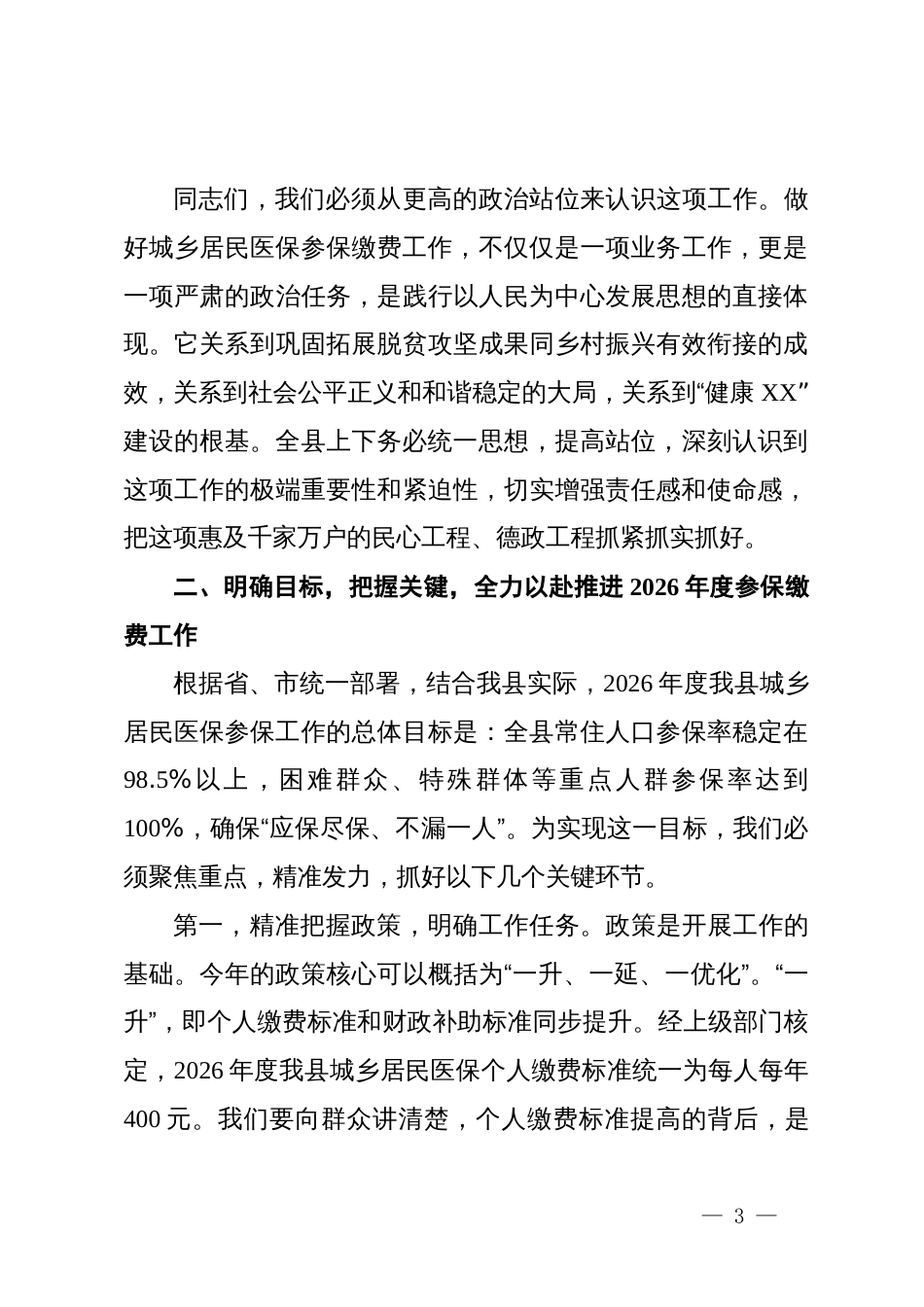 同志们，我们必须从更高的政治站位来认识这项工作。做好城乡居民医保参保缴费工作，不仅仅是一项业务工作，更是一项严肃的政治任务，是践行以人民为中心发展思想的直接体现。它关系到巩固拓展脱贫攻坚成果同乡村振兴有效衔接的成效，关系到社会公平正义和和谐稳定的大局，关系到“健康 XX”建设的根基。全县上下务必统一思想，提高站位，深刻认识到这项工作的极端重要性和紧迫性，切实增强责任感和使命感，把这项惠及千家万户的民心工程、德政工程抓紧抓实抓好。

二、明确目标，把握关键，全力以赴推进 2026 年度参保缴费工作

根据省、市统一部署，结合我县实际，2026 年度我县城乡居民医保参保工作的总体目标是：全县常住人口参保率稳定在 98.5%以上，困难群众、特殊群体等重点人群参保率达到 100%，确保“应保尽保、不漏一人”。为实现这一目标，我们必须聚焦重点，精准发力，抓好以下几个关键环节。

第一，精准把握政策，明确工作任务。政策是开展工作的基础。今年的政策核心可以概括为“一升、一延、一优化”。“一升”，即个人缴费标准和财政补助标准同步提升。经上级部门核定，2026 年度我县城乡居民医保个人缴费标准统一为每人每年 400 元。我们要向群众讲清楚，个人缴费标准提高的背后，是

— 3 —